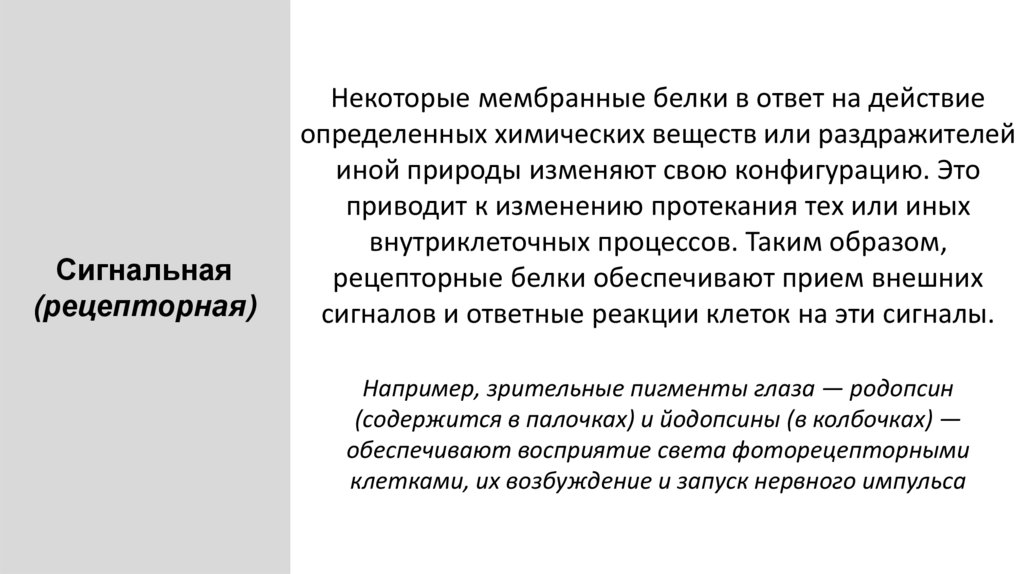 Сигнальная (рецепторная)

Некоторые мембранные белки в ответ на действие определенных химических веществ или раздражителей иной природы изменяют свою конфигурацию. Это приводит к изменению протекания тех или иных внутриклеточных процессов. Таким образом, рецепторные белки обеспечивают прием внешних сигналов и ответные реакции клеток на эти сигналы.

Например, зрительные пигменты глаза — родопсин (содержится в палочках) и йодопсины (в колбочках) — обеспечивают восприятие света фоторецепторными клетками, их возбуждение и запуск нервного импульса